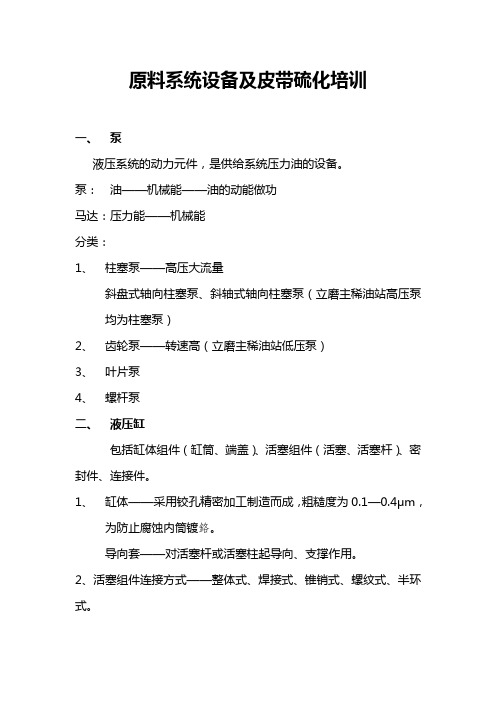 原料系统设备及皮带硫化培训

一、 泵

液压系统的动力元件，是供给系统压力油的设备。

泵： 油——机械能——油的动能做功

马达：压力能——机械能

分类：

1、 柱塞泵——高压大流量

斜盘式轴向柱塞泵、斜轴式轴向柱塞泵（立磨主稀油站高压泵均为柱塞泵）

2、 齿轮泵——转速高（立磨主稀油站低压泵）

3、 叶片泵

4、 螺杆泵

二、 液压缸

包括缸体组件（缸筒、端盖）、活塞组件（活塞、活塞杆）、密封件、连接件。

1、 缸体——采用铰孔精密加工制造而成，粗糙度为 0.1—0.4μm，为防止腐蚀内筒镀铬。

导向套——对活塞杆或活塞柱起导向、支撑作用。

2、活塞组件连接方式——整体式、焊接式、锥销式、螺纹式、半环式。